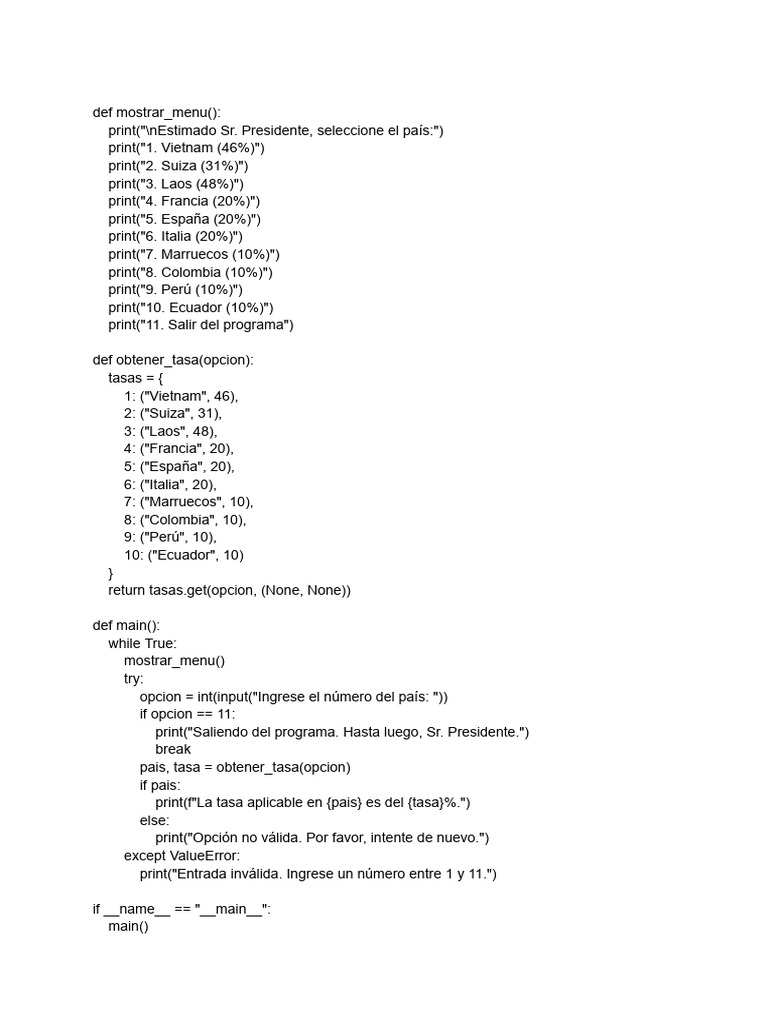 def mostrar_menu():
    print("\nEstimado Sr. Presidente, seleccione el país:")
    print("1. Vietnam (46%)")
    print("2. Suiza (31%)")
    print("3. Laos (48%)")
    print("4. Francia (20%)")
    print("5. España (20%)")
    print("6. Italia (20%)")
    print("7. Marruecos (10%)")
    print("8. Colombia (10%)")
    print("9. Perú (10%)")
    print("10. Ecuador (10%)")
    print("11. Salir del programa")

def obtener_tasa(opcion):
    tasas = {
        1: ("Vietnam", 46),
        2: ("Suiza", 31),
        3: ("Laos", 48),
        4: ("Francia", 20),
        5: ("España", 20),
        6: ("Italia", 20),
        7: ("Marruecos", 10),
        8: ("Colombia", 10),
        9: ("Perú", 10),
        10: ("Ecuador", 10)
    }
    return tasas.get(opcion, (None, None))

def main():
    while True:
        mostrar_menu()
        try:
            opcion = int(input("Ingrese el número del país: "))
            if opcion == 11:
                print("Saliendo del programa. Hasta luego, Sr. Presidente.")
                break
            pais, tasa = obtener_tasa(opcion)
            if pais:
                print(f"La tasa aplicable en {pais} es del {tasa}%.")
            else:
                print("Opción no válida. Por favor, intente de nuevo.")
        except ValueError:
            print("Entrada inválida. Ingrese un número entre 1 y 11.")

if __name__ == "__main__":
    main()